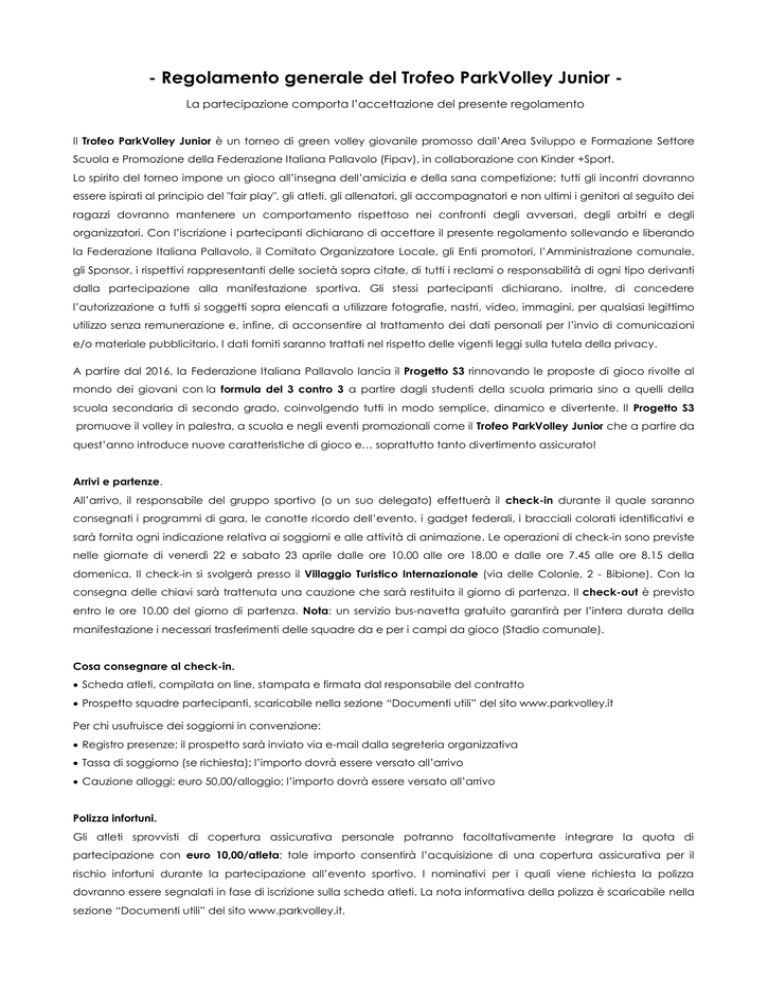 - Regolamento generale del Trofeo ParkVolley Junior -

La partecipazione comporta l'accettazione del presente regolamento

Il Trofeo ParkVolley Junior è un torneo di green volley giovanile promosso dall'Area Sviluppo e Formazione Settore Scuola e Promozione della Federazione Italiana Pallavolo (Fipav), in collaborazione con Kinder +Sport.
Lo spirito del torneo impone un gioco all'insegna dell'amicizia e della sana competizione: tutti gli incontri dovranno essere ispirati al principio del "fair play", gli atleti, gli allenatori, gli accompagnatori e non ultimi i genitori al seguito dei ragazzi dovranno mantenere un comportamento rispettoso nei confronti degli avversari, degli arbitri e degli organizzatori. Con l'iscrizione i partecipanti dichiarano di accettare il presente regolamento sollevando e liberando la Federazione Italiana Pallavolo, il Comitato Organizzatore Locale, gli Enti promotori, l'Amministrazione comunale, gli Sponsor, i rispettivi rappresentanti delle società sopra citate, di tutti i reclami o responsabilità di ogni tipo derivanti dalla partecipazione alla manifestazione sportiva. Gli stessi partecipanti dichiarano, inoltre, di concedere l'autorizzazione a tutti si soggetti sopra elencati a utilizzare fotografie, nastri, video, immagini, per qualsiasi legittimo utilizzo senza remunerazione e, infine, di acconsentire al trattamento dei dati personali per l'invio di comunicazioni e/o materiale pubblicitario. I dati forniti saranno trattati nel rispetto delle vigenti leggi sulla tutela della privacy.

A partire dal 2016, la Federazione Italiana Pallavolo lancia il Progetto S3 rinnovando le proposte di gioco rivolte al mondo dei giovani con la formula del 3 contro 3 a partire dagli studenti della scuola primaria sino a quelli della scuola secondaria di secondo grado, coinvolgendo tutti in modo semplice, dinamico e divertente. Il Progetto S3 promuove il volley in palestra, a scuola e negli eventi promozionali come il Trofeo ParkVolley Junior che a partire da quest'anno introduce nuove caratteristiche di gioco e… soprattutto tanto divertimento assicurato!

Arrivi e partenze.
All'arrivo, il responsabile del gruppo sportivo (o un suo delegato) effettuerà il check-in durante il quale saranno consegnati i programmi di gara, le canotte ricordo dell'evento, i gadget federali, i bracciali colorati identificativi e sarà fornita ogni indicazione relativa ai soggiorni e alle attività di animazione. Le operazioni di check-in sono previste nelle giornate di venerdì 22 e sabato 23 aprile dalle ore 10.00 alle ore 18.00 e dalle ore 7.45 alle ore 8.15 della domenica. Il check-in si svolgerà presso il Villaggio Turistico Internazionale (via delle Colonie, 2 - Bibione). Con la consegna delle chiavi sarà trattenuta una cauzione che sarà restituita il giorno di partenza. Il check-out è previsto entro le ore 10.00 del giorno di partenza. Nota: un servizio bus-navetta gratuito garantirà per l'intera durata della manifestazione i necessari trasferimenti delle squadre da e per i campi da gioco (Stadio comunale).

Cosa consegnare al check-in.
• Scheda atleti, compilata on line, stampata e firmata dal responsabile del contratto
• Prospetto squadre partecipanti, scaricabile nella sezione "Documenti utili" del sito www.parkvolley.it

Per chi usufruisce dei soggiorni in convenzione:
• Registro presenze; il prospetto sarà inviato via e-mail dalla segreteria organizzativa
• Tassa di soggiorno (se richiesta); l'importo dovrà essere versato all'arrivo
• Cauzione alloggi: euro 50,00/alloggio; l'importo dovrà essere versato all'arrivo

Polizza infortuni.
Gli atleti sprovvisti di copertura assicurativa personale potranno facoltativamente integrare la quota di partecipazione con euro 10,00/atleta; tale importo consentirà l'acquisizione di una copertura assicurativa per il rischio infortuni durante la partecipazione all'evento sportivo. I nominativi per i quali viene richiesta la polizza dovranno essere segnalati in fase di iscrizione sulla scheda atleti. La nota informativa della polizza è scaricabile nella sezione "Documenti utili" del sito www.parkvolley.it.